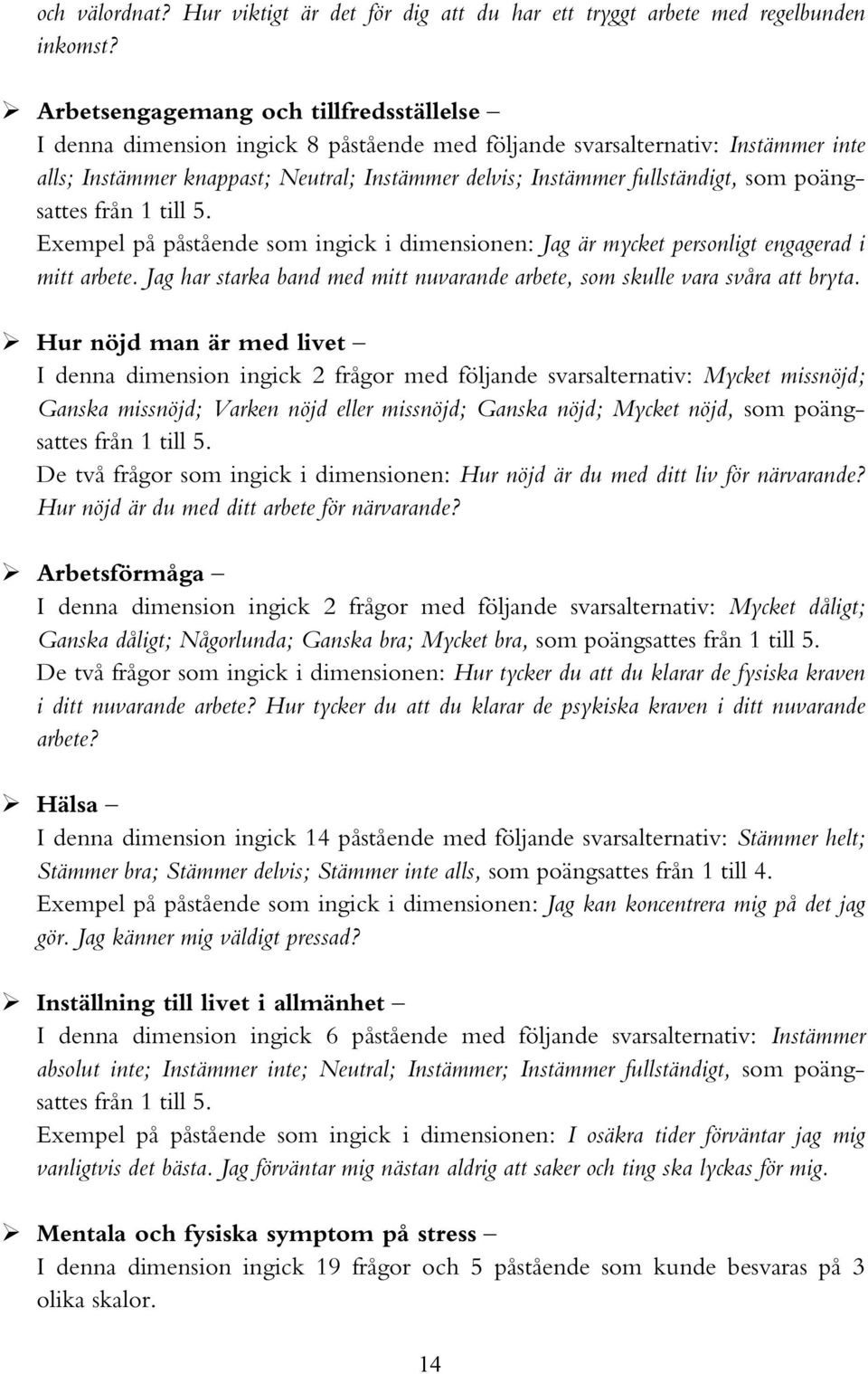 och välordnat? Hur viktigt är det för dig att du har ett tryggt arbete med regelbunden inkomst?

➢ Arbetsengagemang och tillfredsställelse –
I denna dimension ingick 8 påstående med följande svarsalternativ: Instämmer inte alls; Instämmer knappast; Neutral; Instämmer delvis; Instämmer fullständigt, som poängsattes från 1 till 5.
Exempel på påstående som ingick i dimensionen: Jag är mycket personligt engagerad i mitt arbete. Jag har starka band med mitt nuvarande arbete, som skulle vara svåra att bryta.

➢ Hur nöjd man är med livet –
I denna dimension ingick 2 frågor med följande svarsalternativ: Mycket missnöjd; Ganska missnöjd; Varken nöjd eller missnöjd; Ganska nöjd; Mycket nöjd, som poängsattes från 1 till 5.
De två frågor som ingick i dimensionen: Hur nöjd är du med ditt liv för närvarande? Hur nöjd är du med ditt arbete för närvarande?

➢ Arbetsförmåga –
I denna dimension ingick 2 frågor med följande svarsalternativ: Mycket dåligt; Ganska dåligt; Någorlunda; Ganska bra; Mycket bra, som poängsattes från 1 till 5.
De två frågor som ingick i dimensionen: Hur tycker du att du klarar de fysiska kraven i ditt nuvarande arbete? Hur tycker du att du klarar de psykiska kraven i ditt nuvarande arbete?

➢ Hälsa –
I denna dimension ingick 14 påstående med följande svarsalternativ: Stämmer helt; Stämmer bra; Stämmer delvis; Stämmer inte alls, som poängsattes från 1 till 4.
Exempel på påstående som ingick i dimensionen: Jag kan koncentrera mig på det jag gör. Jag känner mig väldigt pressad?

➢ Inställning till livet i allmänhet –
I denna dimension ingick 6 påstående med följande svarsalternativ: Instämmer absolut inte; Instämmer inte; Neutral; Instämmer; Instämmer fullständigt, som poängsattes från 1 till 5.
Exempel på påstående som ingick i dimensionen: I osäkra tider förväntar jag mig vanligtvis det bästa. Jag förväntar mig nästan aldrig att saker och ting ska lyckas för mig.

➢ Mentala och fysiska symptom på stress –
I denna dimension ingick 19 frågor och 5 påstående som kunde besvaras på 3 olika skalor.

14